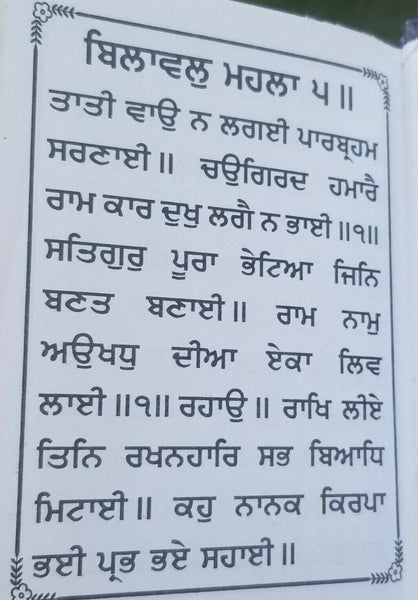 ਬਿਲਾਵਲੁ ਮਹਲਾ ੫ ॥

ਤਾਤੀ ਵਾਉ ਨ ਲਗਈ ਪਾਰਬ੍ਰਹਮ ਸਰਣਾਈ ॥ ਚਉਗਿਰਦ ਹਮਾਰੈ ਰਾਮ ਕਾਰ ਦੁਖੁ ਲਗੈ ਨ ਭਾਈ ॥੧॥ ਸਤਿਗੁਰੁ ਪੂਰਾ ਭੇਟਿਆ ਜਿਨਿ ਬਣਤ ਬਣਾਈ ॥ ਰਾਮ ਨਾਮੁ ਅਉਖਧੁ ਦੀਆ ਏਕਾ ਲਿਵ ਲਾਈ ॥੧॥ ਰਹਾਉ ॥ ਰਾਖਿ ਲੀਏ ਤਿਨਿ ਰਖਨਹਾਰਿ ਸਭ ਬਿਆਧਿ ਮਿਟਾਈ ॥ ਕਹੁ ਨਾਨਕ ਕਿਰਪਾ ਭਈ ਪ੍ਰਭ ਭਏ ਸਹਾਈ ॥